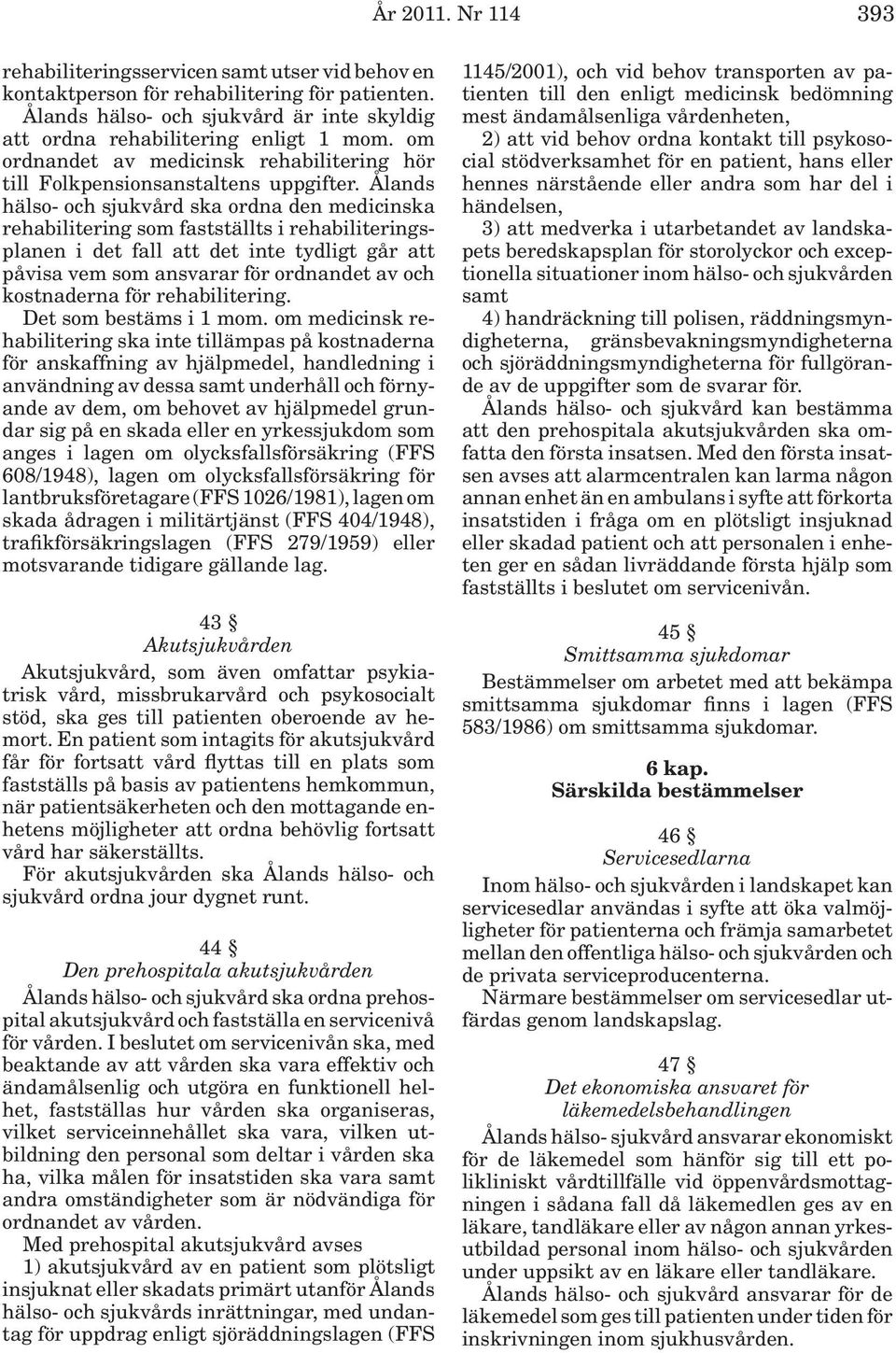 År 2011. Nr 114 393

rehabiliteringsservicen samt utser vid behov en kontaktperson för rehabilitering för patienten. Ålands hälso- och sjukvård är inte skyldig att ordna rehabilitering enligt 1 mom. om ordnandet av medicinsk rehabilitering hör till Folkpensionsanstaltens uppgifter. Ålands hälso- och sjukvård ska ordna den medicinska rehabilitering som fastställts i rehabiliteringsplanen i det fall att det inte tydligt går att påvisa vem som ansvarar för ordnandet av och kostnaderna för rehabilitering.

Det som bestäms i 1 mom. om medicinsk rehabilitering ska inte tillämpas på kostnaderna för anskaffning av hjälpmedel, handledning i användning av dessa samt underhåll och förnyande av dem, om behovet av hjälpmedel grundar sig på en skada eller en yrkessjukdom som anges i lagen om olycksfallsförsäkring (FFS 608/1948), lagen om olycksfallsförsäkring för lantbruksföretagare (FFS 1026/1981), lagen om skada ådragen i militärtjänst (FFS 404/1948), trafikförsäkringslagen (FFS 279/1959) eller motsvarande tidigare gällande lag.

43 §
Akutsjukvården

Akutsjukvård, som även omfattar psykiatrisk vård, missbrukarvård och psykosocialt stöd, ska ges till patienten oberoende av hemort. En patient som intagits för akutsjukvård får för fortsatt vård flyttas till en plats som fastställs på basis av patientens hemkommun, när patientsäkerheten och den mottagande enhetens möjligheter att ordna behövlig fortsatt vård har säkerställts.

För akutsjukvården ska Ålands hälso- och sjukvård ordna jour dygnet runt.

44 §
Den prehospitala akutsjukvården

Ålands hälso- och sjukvård ska ordna prehospital akutsjukvård och fastställa en servicenivå för vården. I beslutet om servicenivån ska, med beaktande av att vården ska vara effektiv och ändamålsenlig och utgöra en funktionell helhet, fastställas hur vården ska organiseras, vilket serviceinnehållet ska vara, vilken utbildning den personal som deltar i vården ska ha, vilka målen för insatstiden ska vara samt andra omständigheter som är nödvändiga för ordnandet av vården.

Med prehospital akutsjukvård avses

1) akutsjukvård av en patient som plötsligt insjuknat eller skadats primärt utanför Ålands hälso- och sjukvårds inrättningar, med undantag för uppdrag enligt sjöräddningslagen (FFS 1145/2001), och vid behov transporten av patienten till den enligt medicinsk bedömning mest ändamålsenliga vårdenheten,

2) att vid behov ordna kontakt till psykosocial stödverksamhet för en patient, hans eller hennes närstående eller andra som har del i händelsen,

3) att medverka i utarbetandet av landskapets beredskapsplan för storolyckor och exceptionella situationer inom hälso- och sjukvården samt

4) handräckning till polisen, räddningsmyndigheterna, gränsbevakningsmyndigheterna och sjöräddningsmyndigheterna för fullgörande av de uppgifter som de svarar för.

Ålands hälso- och sjukvård kan bestämma att den prehospitala akutsjukvården ska omfatta den första insatsen. Med den första insatsen avses att alarmcentralen kan larma någon annan enhet än en ambulans i syfte att förkorta insatstiden i fråga om en plötsligt insjuknad eller skadad patient och att personalen i enheten ger en sådan livräddande första hjälp som fastställts i beslutet om servicenivån.

45 §
Smittsamma sjukdomar

Bestämmelser om arbetet med att bekämpa smittsamma sjukdomar finns i lagen (FFS 583/1986) om smittsamma sjukdomar.

6 kap.
Särskilda bestämmelser

46 §
Servicesedlarna

Inom hälso- och sjukvården i landskapet kan servicesedlar användas i syfte att öka valmöjligheter för patienterna och främja samarbetet mellan den offentliga hälso- och sjukvården och de privata serviceproducenterna.

Närmare bestämmelser om servicesedlar utfärdas genom landskapslag.

47 §
Det ekonomiska ansvaret för läkemedelsbehandlingen

Ålands hälso- sjukvård ansvarar ekonomiskt för de läkemedel som hänför sig till ett polikliniskt vårdtillfälle vid öppenvårdsmottagningen i sådana fall då läkemedlen ges av en läkare, tandläkare eller av någon annan yrkesutbildad personal inom hälso- och sjukvården under uppsikt av en läkare eller tandläkare.

Ålands hälso- och sjukvård ansvarar för de läkemedel som ges till patienten under tiden för inskrivningen inom sjukhusvården.